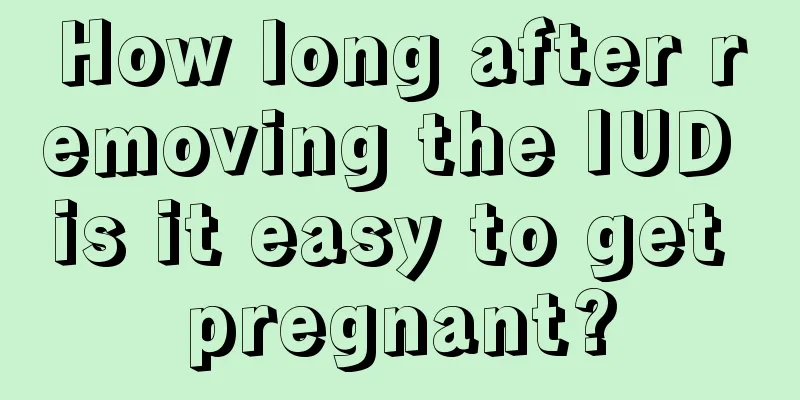 How long after removing the IUD is it easy to get pregnant?